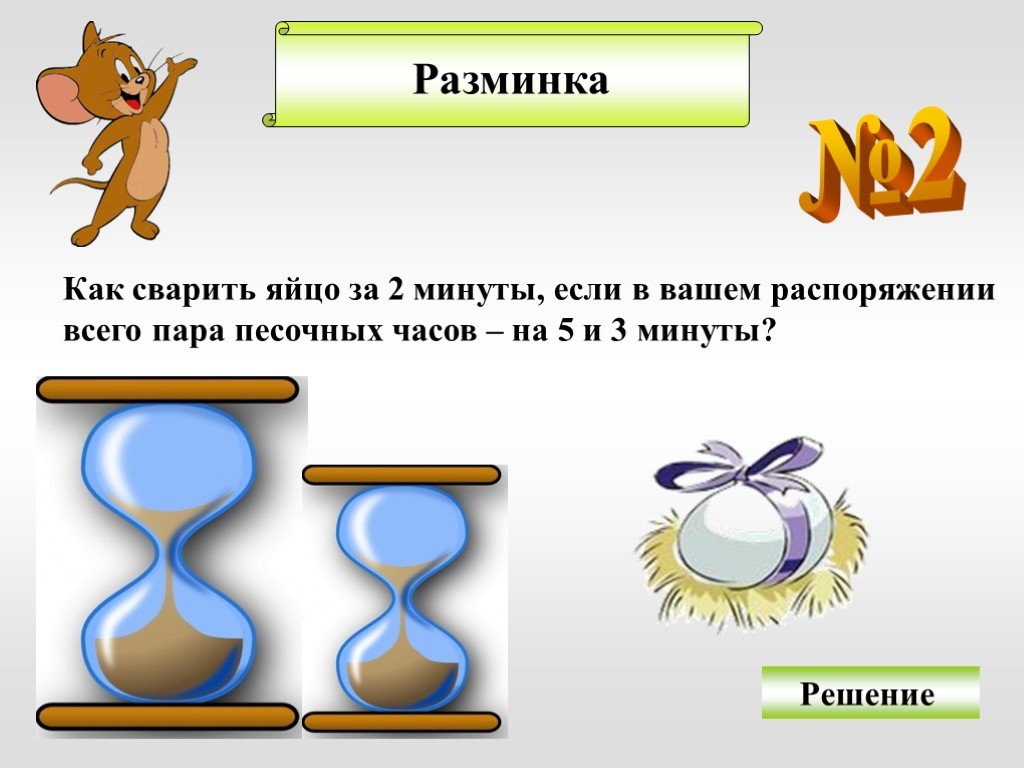 Разминка

№2

Как сварить яйцо за 2 минуты, если в вашем распоряжении всего пара песочных часов – на 5 и 3 минуты?

Решение